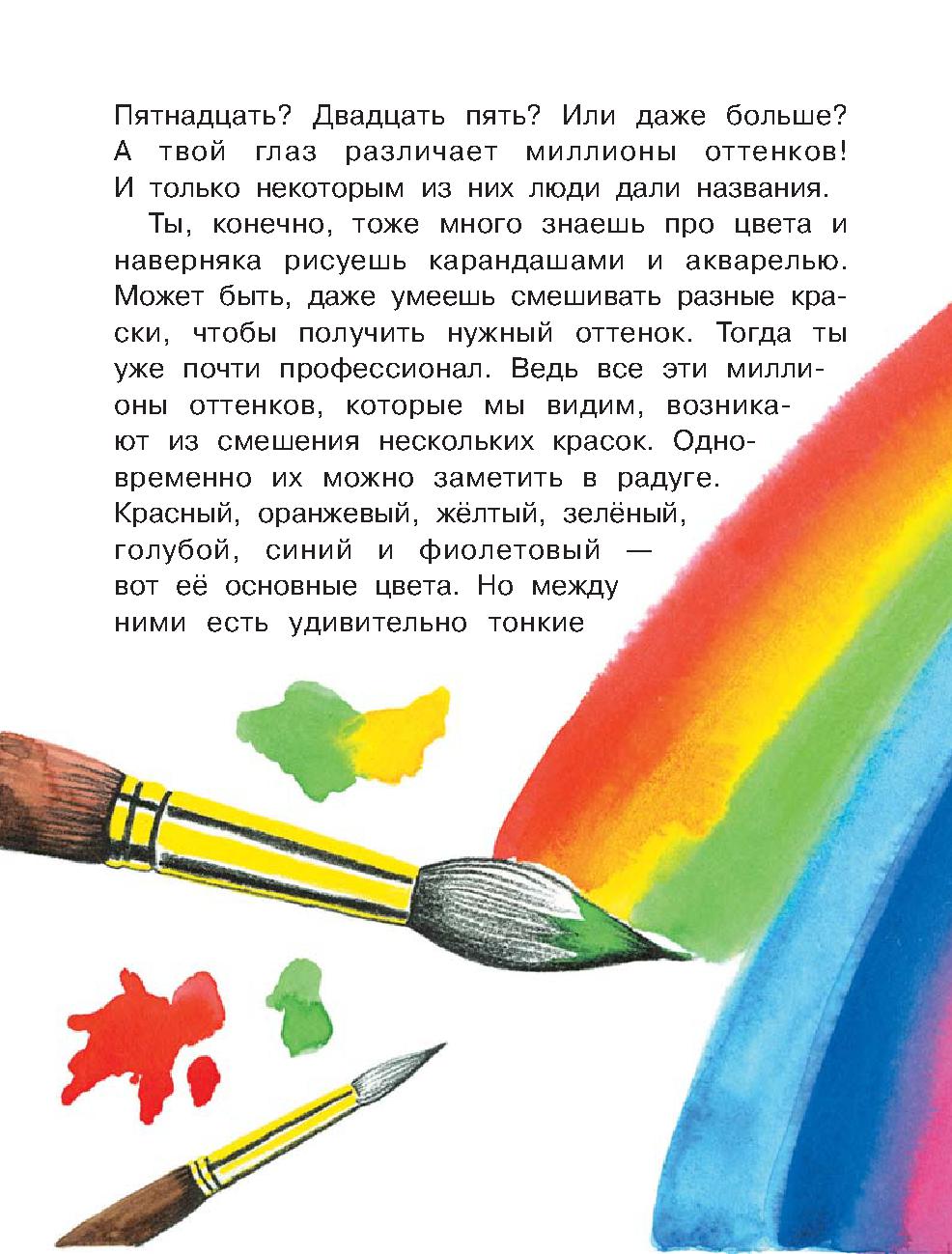 Пятнадцать? Двадцать пять? Или даже больше? А твой глаз различает миллионы оттенков! И только некоторым из них люди дали названия.

Ты, конечно, тоже много знаешь про цвета и наверняка рисуешь карандашами и акварелью. Может быть, даже умеешь смешивать разные краски, чтобы получить нужный оттенок. Тогда ты уже почти профессионал. Ведь все эти миллионы оттенков, которые мы видим, возникают из смешения нескольких красок. Одновременно их можно заметить в радуге. Красный, оранжевый, жёлтый, зелёный, голубой, синий и фиолетовый — вот её основные цвета. Но между ними есть удивительно тонкие